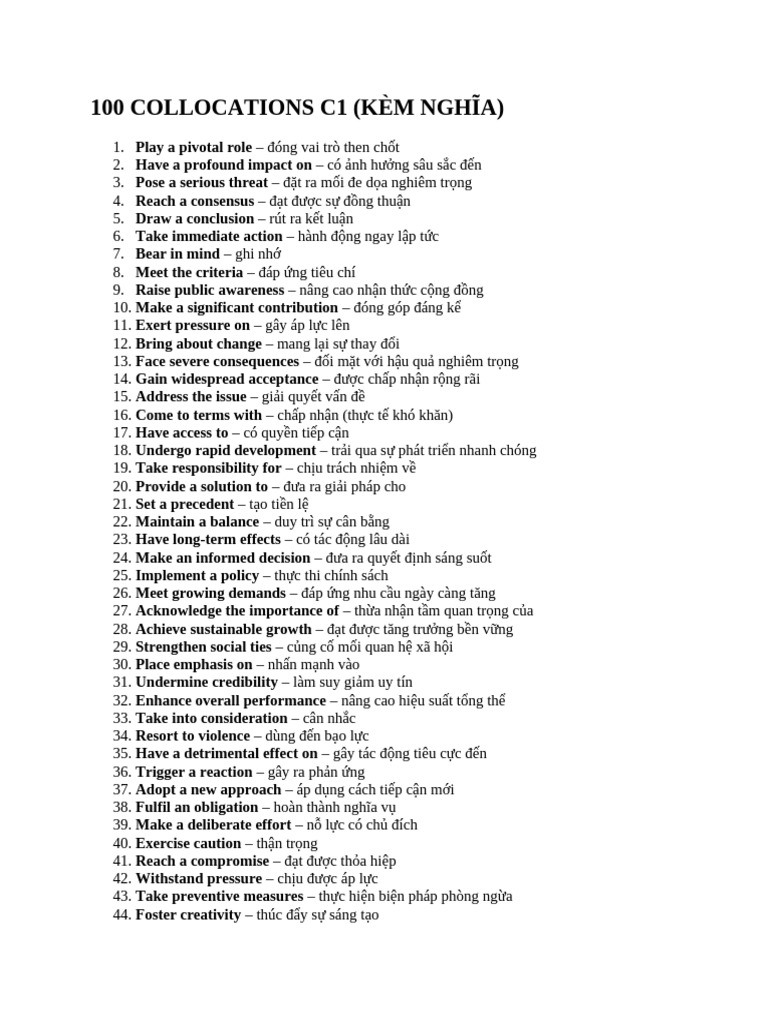 100 COLLOCATIONS C1 (KÈM NGHĨA)

1. Play a pivotal role – đóng vai trò then chốt
2. Have a profound impact on – có ảnh hưởng sâu sắc đến
3. Pose a serious threat – đặt ra mối đe dọa nghiêm trọng
4. Reach a consensus – đạt được sự đồng thuận
5. Draw a conclusion – rút ra kết luận
6. Take immediate action – hành động ngay lập tức
7. Bear in mind – ghi nhớ
8. Meet the criteria – đáp ứng tiêu chí
9. Raise public awareness – nâng cao nhận thức cộng đồng
10. Make a significant contribution – đóng góp đáng kể
11. Exert pressure on – gây áp lực lên
12. Bring about change – mang lại sự thay đổi
13. Face severe consequences – đối mặt với hậu quả nghiêm trọng
14. Gain widespread acceptance – được chấp nhận rộng rãi
15. Address the issue – giải quyết vấn đề
16. Come to terms with – chấp nhận (thực tế khó khăn)
17. Have access to – có quyền tiếp cận
18. Undergo rapid development – trải qua sự phát triển nhanh chóng
19. Take responsibility for – chịu trách nhiệm về
20. Provide a solution to – đưa ra giải pháp cho
21. Set a precedent – tạo tiền lệ
22. Maintain a balance – duy trì sự cân bằng
23. Have long-term effects – có tác động lâu dài
24. Make an informed decision – đưa ra quyết định sáng suốt
25. Implement a policy – thực thi chính sách
26. Meet growing demands – đáp ứng nhu cầu ngày càng tăng
27. Acknowledge the importance of – thừa nhận tầm quan trọng của
28. Achieve sustainable growth – đạt được tăng trưởng bền vững
29. Strengthen social ties – củng cố mối quan hệ xã hội
30. Place emphasis on – nhấn mạnh vào
31. Undermine credibility – làm suy giảm uy tín
32. Enhance overall performance – nâng cao hiệu suất tổng thể
33. Take into consideration – cân nhắc
34. Resort to violence – dùng đến bạo lực
35. Have a detrimental effect on – gây tác động tiêu cực đến
36. Trigger a reaction – gây ra phản ứng
37. Adopt a new approach – áp dụng cách tiếp cận mới
38. Fulfil an obligation – hoàn thành nghĩa vụ
39. Make a deliberate effort – nỗ lực có chủ đích
40. Exercise caution – thận trọng
41. Reach a compromise – đạt được thỏa hiệp
42. Withstand pressure – chịu được áp lực
43. Take preventive measures – thực hiện biện pháp phòng ngừa
44. Foster creativity – thúc đẩy sự sáng tạo